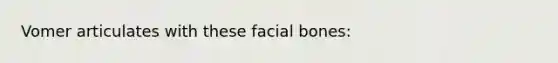 Vomer articulates with these facial bones: